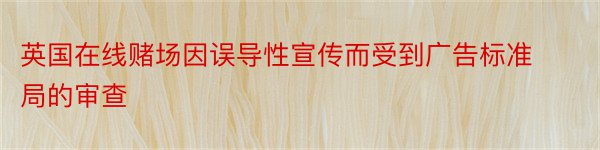 英国在线赌场因误导性宣传而受到广告标准局的审查